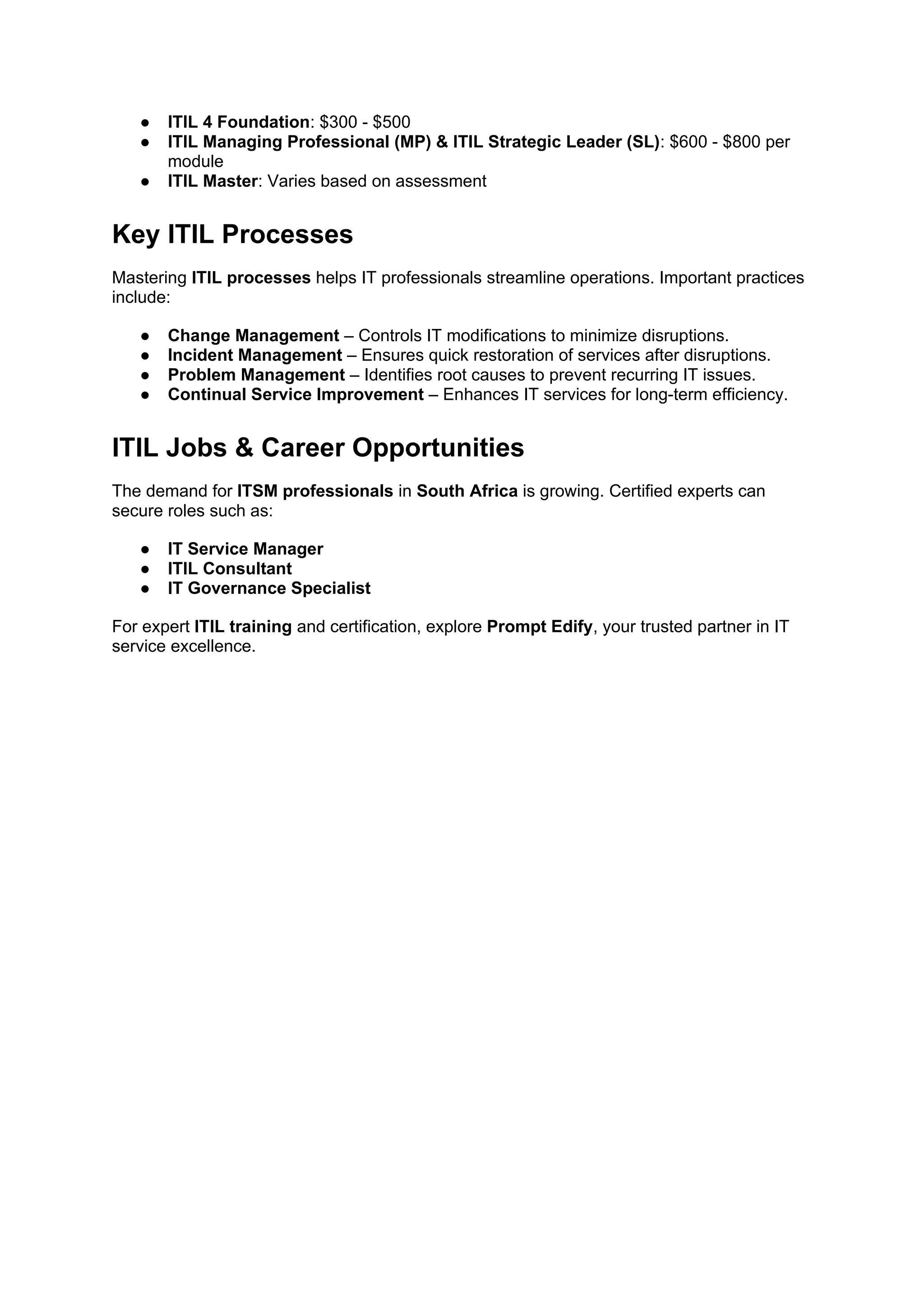 ● ITIL 4 Foundation: \$300 - \$500
● ITIL Managing Professional (MP) & ITIL Strategic Leader (SL): \$600 - \$800 per module
● ITIL Master: Varies based on assessment

Key ITIL Processes

Mastering ITIL processes helps IT professionals streamline operations. Important practices include:

● Change Management – Controls IT modifications to minimize disruptions.
● Incident Management – Ensures quick restoration of services after disruptions.
● Problem Management – Identifies root causes to prevent recurring IT issues.
● Continual Service Improvement – Enhances IT services for long-term efficiency.

ITIL Jobs & Career Opportunities

The demand for ITSM professionals in South Africa is growing. Certified experts can secure roles such as:

● IT Service Manager
● ITIL Consultant
● IT Governance Specialist

For expert ITIL training and certification, explore Prompt Edify, your trusted partner in IT service excellence.